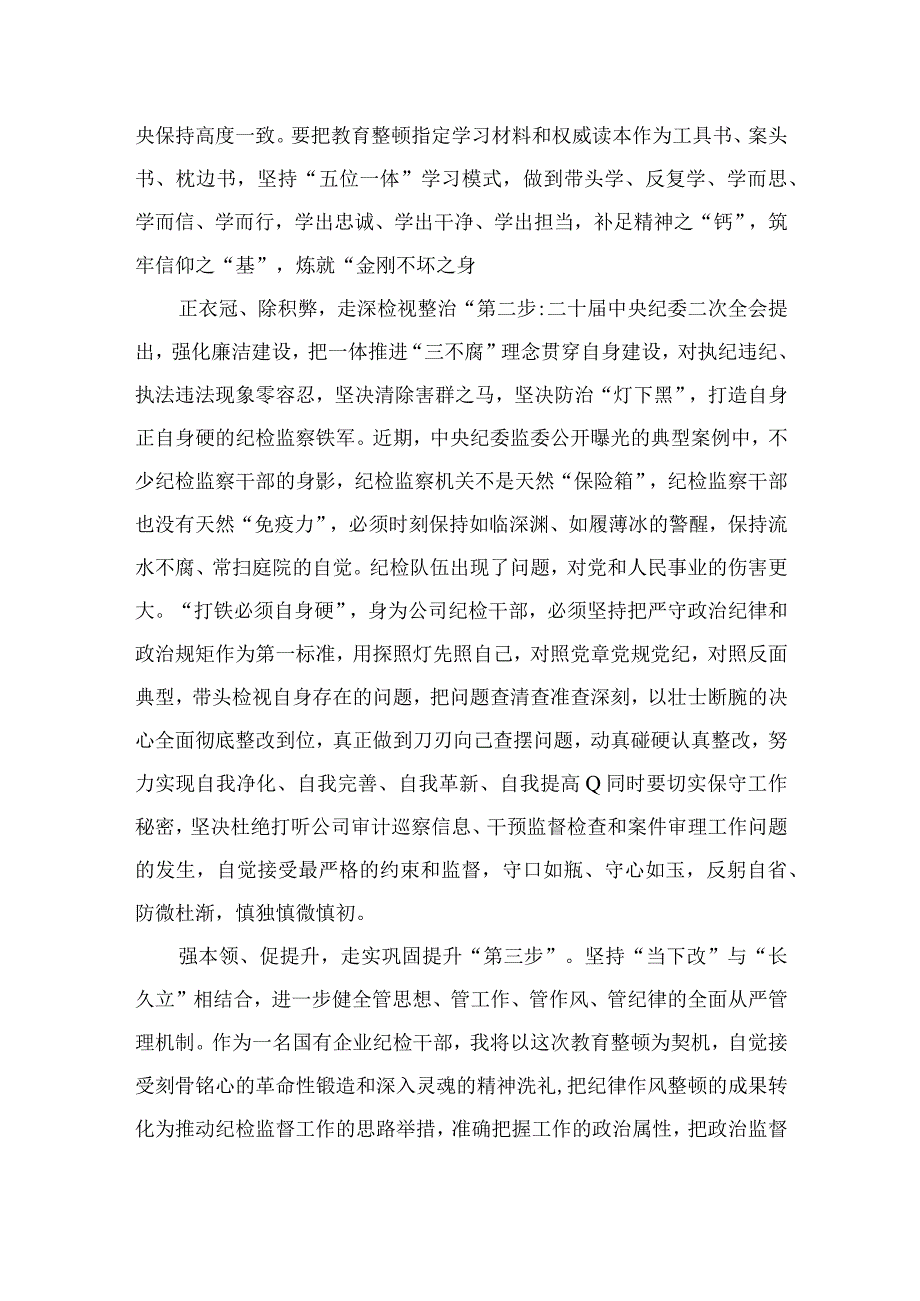 央保持高度一致。要把教育整顿指定学习材料和权威读本作为工具书、案头书、枕边书，坚持“五位一体”学习模式，做到带头学、反复学、学而思、学而信、学而行，学出忠诚、学出干净、学出担当，补足精神之“钙”，筑牢信仰之“基”，炼就“金刚不坏之身

正衣冠、除积弊，走深检视整治“第二步:二十届中央纪委二次全会提出，强化廉洁建设，把一体推进“三不腐”理念贯穿自身建设，对执纪违纪、执法违法现象零容忍，坚决清除害群之马，坚决防治“灯下黑”，打造自身正自身硬的纪检监察铁军。近期，中央纪委监委公开曝光的典型案例中，不少纪检监察干部的身影，纪检监察机关不是天然“保险箱”，纪检监察干部也没有天然“免疫力”，必须时刻保持如临深渊、如履薄冰的警醒，保持流水不腐、常扫庭院的自觉。纪检队伍出现了问题，对党和人民事业的伤害更大。“打铁必须自身硬”，身为公司纪检干部，必须坚持把严守政治纪律和政治规矩作为第一标准，用探照灯先照自己，对照党章党规党纪，对照反面典型，带头检视自身存在的问题，把问题查清查准查深刻，以壮士断腕的决心全面彻底整改到位，真正做到刀刃向己查摆问题，动真碰硬认真整改，努力实现自我净化、自我完善、自我革新、自我提高Q同时要切实保守工作秘密，坚决杜绝打听公司审计巡察信息、干预监督检查和案件审理工作问题的发生，自觉接受最严格的约束和监督，守口如瓶、守心如玉，反躬自省、防微杜渐，慎独慎微慎初。

强本领、促提升，走实巩固提升“第三步”。坚持“当下改”与“长久立”相结合，进一步健全管思想、管工作、管作风、管纪律的全面从严管理机制。作为一名国有企业纪检干部，我将以这次教育整顿为契机，自觉接受刻骨铭心的革命性锻造和深入灵魂的精神洗礼，把纪律作风整顿的成果转化为推动纪检监督工作的思路举措，准确把握工作的政治属性，把政治监督